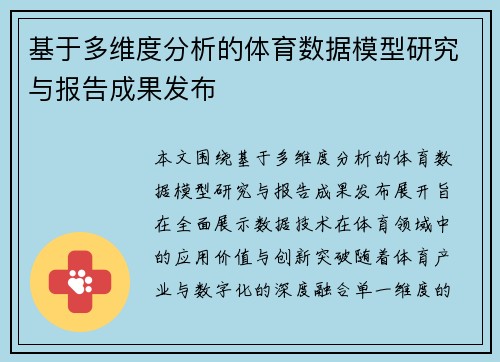 基于多维度分析的体育数据模型研究与报告成果发布

本文围绕基于多维度分析的体育数据模型研究与报告成果发布展开旨在全面展示数据技术在体育领域中的应用价值与创新突破随着体育产业与数字化的深度融合单一维度的